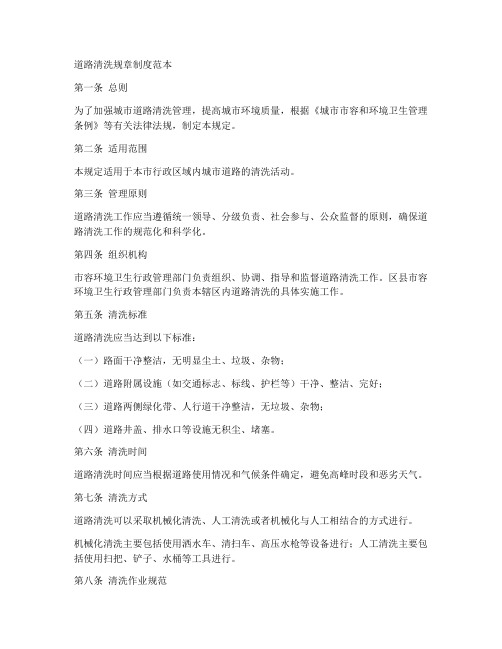 道路清洗规章制度范本

第一条 总则

为了加强城市道路清洗管理，提高城市环境质量，根据《城市市容和环境卫生管理条例》等有关法律法规，制定本规定。

第二条 适用范围

本规定适用于本市行政区域内城市道路的清洗活动。

第三条 管理原则

道路清洗工作应当遵循统一领导、分级负责、社会参与、公众监督的原则，确保道路清洗工作的规范化和科学化。

第四条 组织机构

市容环境卫生行政管理部门负责组织、协调、指导和监督道路清洗工作。区县市容环境卫生行政管理部门负责本辖区内道路清洗的具体实施工作。

第五条 清洗标准

道路清洗应当达到以下标准：

（一）路面干净整洁，无明显尘土、垃圾、杂物；

（二）道路附属设施（如交通标志、标线、护栏等）干净、整洁、完好；

（三）道路两侧绿化带、人行道干净整洁，无垃圾、杂物；

（四）道路井盖、排水口等设施无积尘、堵塞。

第六条 清洗时间

道路清洗时间应当根据道路使用情况和气候条件确定，避免高峰时段和恶劣天气。

第七条 清洗方式

道路清洗可以采取机械化清洗、人工清洗或者机械化与人工相结合的方式进行。

机械化清洗主要包括使用洒水车、清扫车、高压水枪等设备进行；人工清洗主要包括使用扫把、铲子、水桶等工具进行。

第八条 清洗作业规范